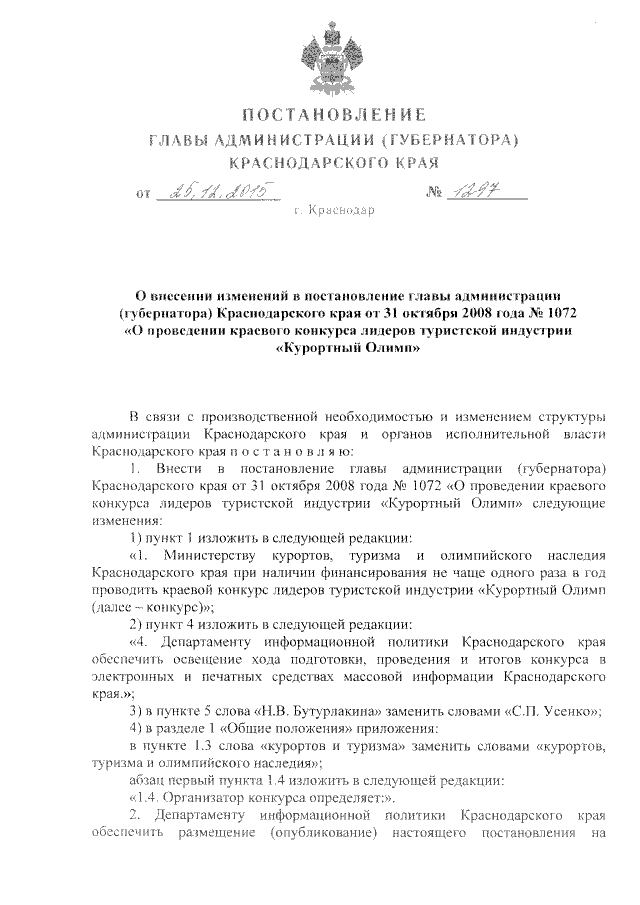 ПОСТАНОВЛЕНИЕ
ГЛАВЫ АДМИНИСТРАЦИИ (ГУБЕРНАТОРА)
КРАСНОДАРСКОГО КРАЯ

от 25.12.2015 № 1297

г. Краснодар

О внесении изменений в постановление главы администрации (губернатора) Краснодарского края от 31 октября 2008 года № 1072 «О проведении краевого конкурса лидеров туристской индустрии «Курортный Олимп»

В связи с производственной необходимостью и изменением структуры администрации Краснодарского края и органов исполнительной власти Краснодарского края п о с т а н о в л я ю:

1. Внести в постановление главы администрации (губернатора) Краснодарского края от 31 октября 2008 года № 1072 «О проведении краевого конкурса лидеров туристской индустрии «Курортный Олимп» следующие изменения:

1) пункт 1 изложить в следующей редакции:

«1. Министерству курортов, туризма и олимпийского наследия Краснодарского края при наличии финансирования не чаще одного раза в год проводить краевой конкурс лидеров туристской индустрии «Курортный Олимп (далее – конкурс)»;

2) пункт 4 изложить в следующей редакции:

«4. Департаменту информационной политики Краснодарского края обеспечить освещение хода подготовки, проведения и итогов конкурса в электронных и печатных средствах массовой информации Краснодарского края.»;

3) в пункте 5 слова «Н.В. Бутурлакина» заменить словами «С.П. Усенко»;

4) в разделе 1 «Общие положения» приложения:

в пункте 1.3 слова «курортов и туризма» заменить словами «курортов, туризма и олимпийского наследия»;

абзац первый пункта 1.4 изложить в следующей редакции:

«1.4. Организатор конкурса определяет:».

2. Департаменту информационной политики Краснодарского края обеспечить размещение (опубликование) настоящего постановления на